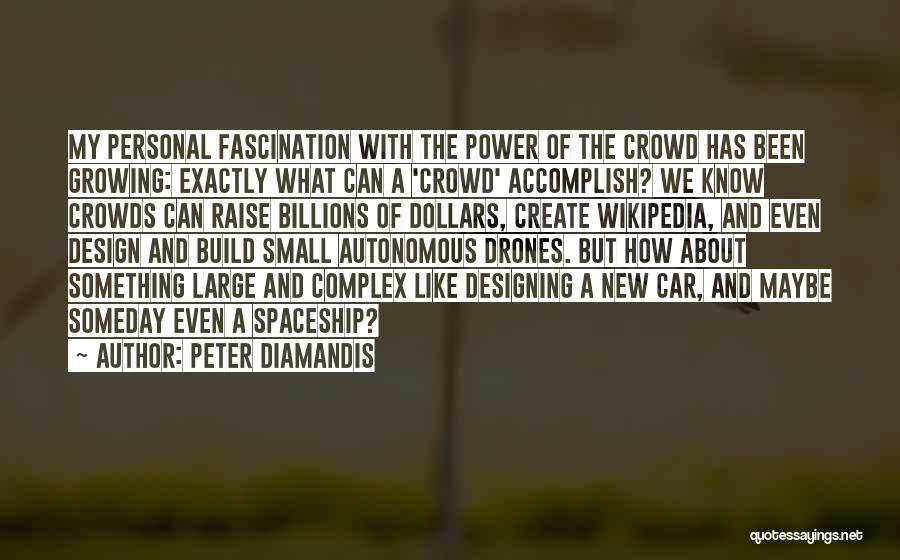 MY PERSONAL FASCINATION WITH THE POWER OF THE CROWD HAS BEEN GROWING: EXACTLY WHAT CAN A 'CROWD' ACCOMPLISH? WE KNOW CROWDS CAN RAISE BILLIONS OF DOLLARS, CREATE WIKIPEDIA, AND EVEN DESIGN AND BUILD SMALL AUTONOMOUS DRONES. BUT HOW ABOUT SOMETHING LARGE AND COMPLEX LIKE DESIGNING A NEW CAR, AND MAYBE SOMEDAY EVEN A SPACESHIP?

~ AUTHOR: PETER DIAMANDIS

quotessayings.net